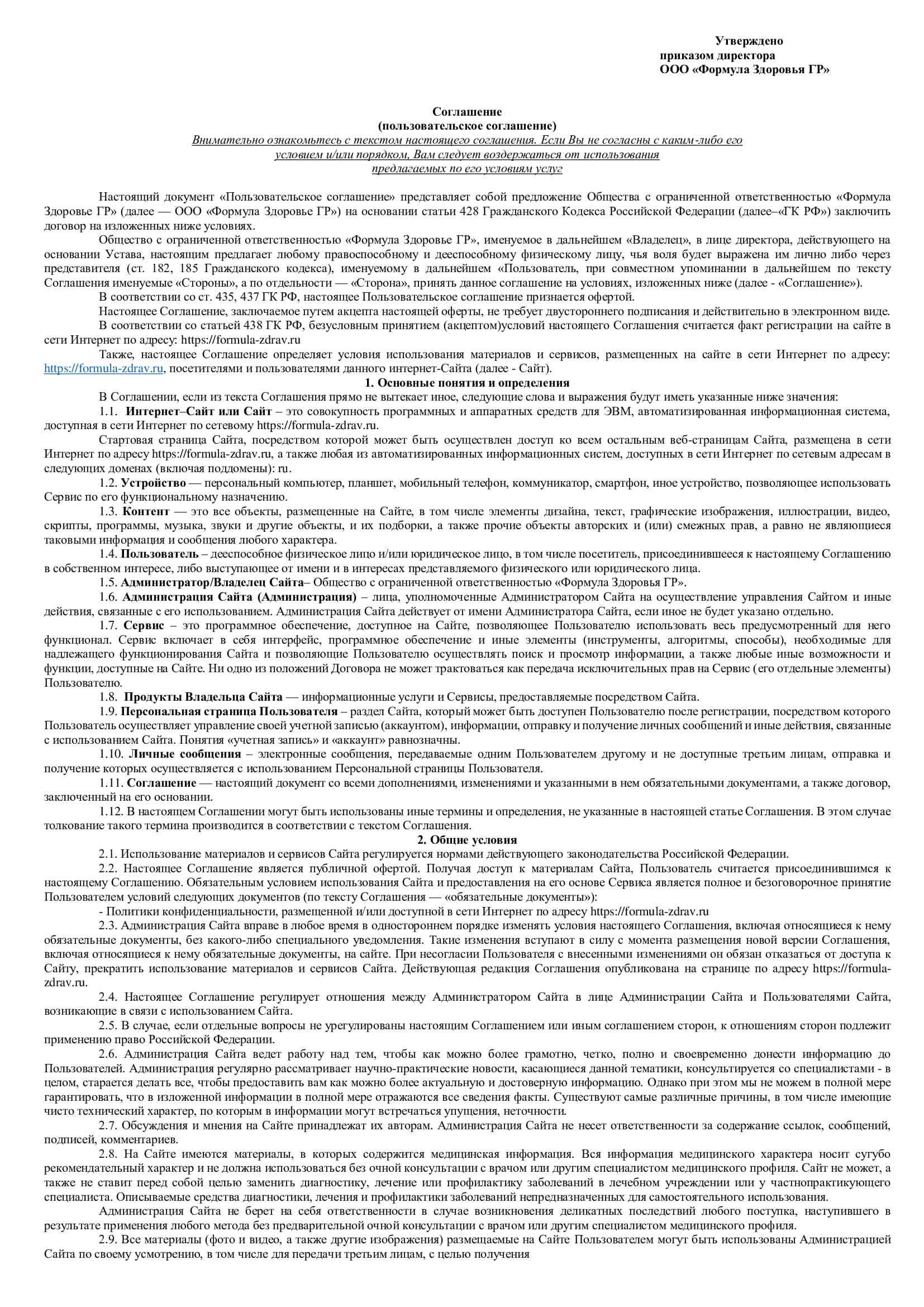 Утверждено
приказом директора
ООО «Формула Здоровья ГР»

Соглашение
(пользовательское соглашение)
Внимательно ознакомьтесь с текстом настоящего соглашения. Если Вы не согласны с каким-либо его условием и/или порядком, Вам следует воздержаться от использования предлагаемых по его условиям услуг

Настоящий документ «Пользовательское соглашение» представляет собой предложение Общества с ограниченной ответственностью «Формула Здоровье ГР» (далее — ООО «Формула Здоровье ГР») на основании статьи 428 Гражданского Кодекса Российской Федерации (далее–«ГК РФ») заключить договор на изложенных ниже условиях.

Общество с ограниченной ответственностью «Формула Здоровье ГР», именуемое в дальнейшем «Владелец», в лице директора, действующего на основании Устава, настоящим предлагает любому правоспособному и дееспособному физическому лицу, чья воля будет выражена им лично либо через представителя (ст. 182, 185 Гражданского кодекса), именуемому в дальнейшем «Пользователь, при совместном упоминании в дальнейшем по тексту Соглашения именуемые «Стороны», а по отдельности — «Сторона», принять данное соглашение на условиях, изложенных ниже (далее - «Соглашение»).

В соответствии со ст. 435, 437 ГК РФ, настоящее Пользовательское соглашение признается офертой.

Настоящее Соглашение, заключаемое путем акцепта настоящей оферты, не требует двустороннего подписания и действительно в электронном виде.

В соответствии со статьей 438 ГК РФ, безусловным принятием (акцептом)условий настоящего Соглашения считается факт регистрации на сайте в сети Интернет по адресу: https://formula-zdrav.ru

Также, настоящее Соглашение определяет условия использования материалов и сервисов, размещенных на сайте в сети Интернет по адресу: https://formula-zdrav.ru, посетителями и пользователями данного интернет-Сайта (далее - Сайт).

1. Основные понятия и определения

В Соглашении, если из текста Соглашения прямо не вытекает иное, следующие слова и выражения будут иметь указанные ниже значения:

1.1. Интернет–Сайт или Сайт – это совокупность программных и аппаратных средств для ЭВМ, автоматизированная информационная система, доступная в сети Интернет по сетевому https://formula-zdrav.ru.

Стартовая страница Сайта, посредством которой может быть осуществлен доступ ко всем остальным веб-страницам Сайта, размещена в сети Интернет по адресу https://formula-zdrav.ru, а также любая из автоматизированных информационных систем, доступных в сети Интернет по сетевым адресам в следующих доменах (включая поддомены): ru.

1.2. Устройство — персональный компьютер, планшет, мобильный телефон, коммуникатор, смартфон, иное устройство, позволяющее использовать Сервис по его функциональному назначению.

1.3. Контент — это все объекты, размещенные на Сайте, в том числе элементы дизайна, текст, графические изображения, иллюстрации, видео, скрипты, программы, музыка, звуки и другие объекты, и их подборки, а также прочие объекты авторских и (или) смежных прав, а равно не являющиеся таковыми информация и сообщения любого характера.

1.4. Пользователь – дееспособное физическое лицо и/или юридическое лицо, в том числе посетитель, присоединившееся к настоящему Соглашению в собственном интересе, либо выступающее от имени и в интересах представляемого физического или юридического лица.

1.5. Администратор/Владелец Сайта– Общество с ограниченной ответственностью «Формула Здоровья ГР».

1.6. Администрация Сайта (Администрация) – лица, уполномоченные Администратором Сайта на осуществление управления Сайтом и иные действия, связанные с его использованием. Администрация Сайта действует от имени Администратора Сайта, если иное не будет указано отдельно.

1.7. Сервис – это программное обеспечение, доступное на Сайте, позволяющее Пользователю использовать весь предусмотренный для него функционал. Сервис включает в себя интерфейс, программное обеспечение и иные элементы (инструменты, алгоритмы, способы), необходимые для надлежащего функционирования Сайта и позволяющие Пользователю осуществлять поиск и просмотр информации, а также любые иные возможности и функции, доступные на Сайте. Ни одно из положений Договора не может трактоваться как передача исключительных прав на Сервис (его отдельные элементы) Пользователю.

1.8. Продукты Владельца Сайта — информационные услуги и Сервисы, предоставляемые посредством Сайта.

1.9. Персональная страница Пользователя – раздел Сайта, который может быть доступен Пользователю после регистрации, посредством которого Пользователь осуществляет управление своей учетной записью (аккаунтом), информации, отправку и получение личных сообщений и иные действия, связанные с использованием Сайта. Понятия «учетная запись» и «аккаунт» равнозначны.

1.10. Личные сообщения – электронные сообщения, передаваемые одним Пользователем другому и не доступные третьим лицам, отправка и получение которых осуществляется с использованием Персональной страницы Пользователя.

1.11. Соглашение — настоящий документ со всеми дополнениями, изменениями и указанными в нем обязательными документами, а также договор, заключенный на его основании.

1.12. В настоящем Соглашении могут быть использованы иные термины и определения, не указанные в настоящей статье Соглашения. В этом случае толкование такого термина производится в соответствии с текстом Соглашения.

2. Общие условия

2.1. Использование материалов и сервисов Сайта регулируется нормами действующего законодательства Российской Федерации.

2.2. Настоящее Соглашение является публичной офертой. Получая доступ к материалам Сайта, Пользователь считается присоединившимся к настоящему Соглашению. Обязательным условием использования Сайта и предоставления на его основе Сервиса является полное и безоговорочное принятие Пользователем условий следующих документов (по тексту Соглашения — «обязательные документы»):

- Политики конфиденциальности, размещенной и/или доступной в сети Интернет по адресу https://formula-zdrav.ru

2.3. Администрация Сайта вправе в любое время в одностороннем порядке изменять условия настоящего Соглашения, включая относящиеся к нему обязательные документы, без какого-либо специального уведомления. Такие изменения вступают в силу с момента размещения новой версии Соглашения, включая относящиеся к нему обязательные документы, на сайте. При несогласии Пользователя с внесенными изменениями он обязан отказаться от доступа к Сайту, прекратить использование материалов и сервисов Сайта. Действующая редакция Соглашения опубликована на странице по адресу https://formula-zdrav.ru.

2.4. Настоящее Соглашение регулирует отношения между Администратором Сайта в лице Администрации Сайта и Пользователями Сайта, возникающие в связи с использованием Сайта.

2.5. В случае, если отдельные вопросы не урегулированы настоящим Соглашением или иным соглашением сторон, к отношениям сторон подлежит применению право Российской Федерации.

2.6. Администрация Сайта ведет работу над тем, чтобы как можно более грамотно, четко, полно и своевременно донести информацию до Пользователей. Администрация регулярно рассматривает научно-практические новости, касающиеся данной тематики, консультируется со специалистами - в целом, старается делать все, чтобы предоставить вам как можно более актуальную и достоверную информацию. Однако при этом мы не можем в полной мере гарантировать, что в изложенной информации в полной мере отражаются все сведения факты. Существуют самые различные причины, в том числе имеющие чисто технический характер, по которым в информации могут встречаться упущения, неточности.

2.7. Обсуждения и мнения на Сайте принадлежат их авторам. Администрация Сайта не несет ответственности за содержание ссылок, сообщений, подписей, комментариев.

2.8. На Сайте имеются материалы, в которых содержится медицинская информация. Вся информация медицинского характера носит сугубо рекомендательный характер и не должна использоваться без очной консультации с врачом или другим специалистом медицинского профиля. Сайт не может, а также не ставит перед собой целью заменить диагностику, лечение или профилактику заболеваний в лечебном учреждении или у частнопрактикующего специалиста. Описываемые средства диагностики, лечения и профилактики заболеваний непредназначенных для самостоятельного использования.

Администрация Сайта не берет на себя ответственности в случае возникновения деликатных последствий любого поступка, наступившего в результате применения любого метода без предварительной очной консультации с врачом или другим специалистом медицинского профиля.

2.9. Все материалы (фото и видео, а также другие изображения) размещаемые на Сайте Пользователем могут быть использованы Администрацией Сайта по своему усмотрению, в том числе для передачи третьим лицам, с целью получения